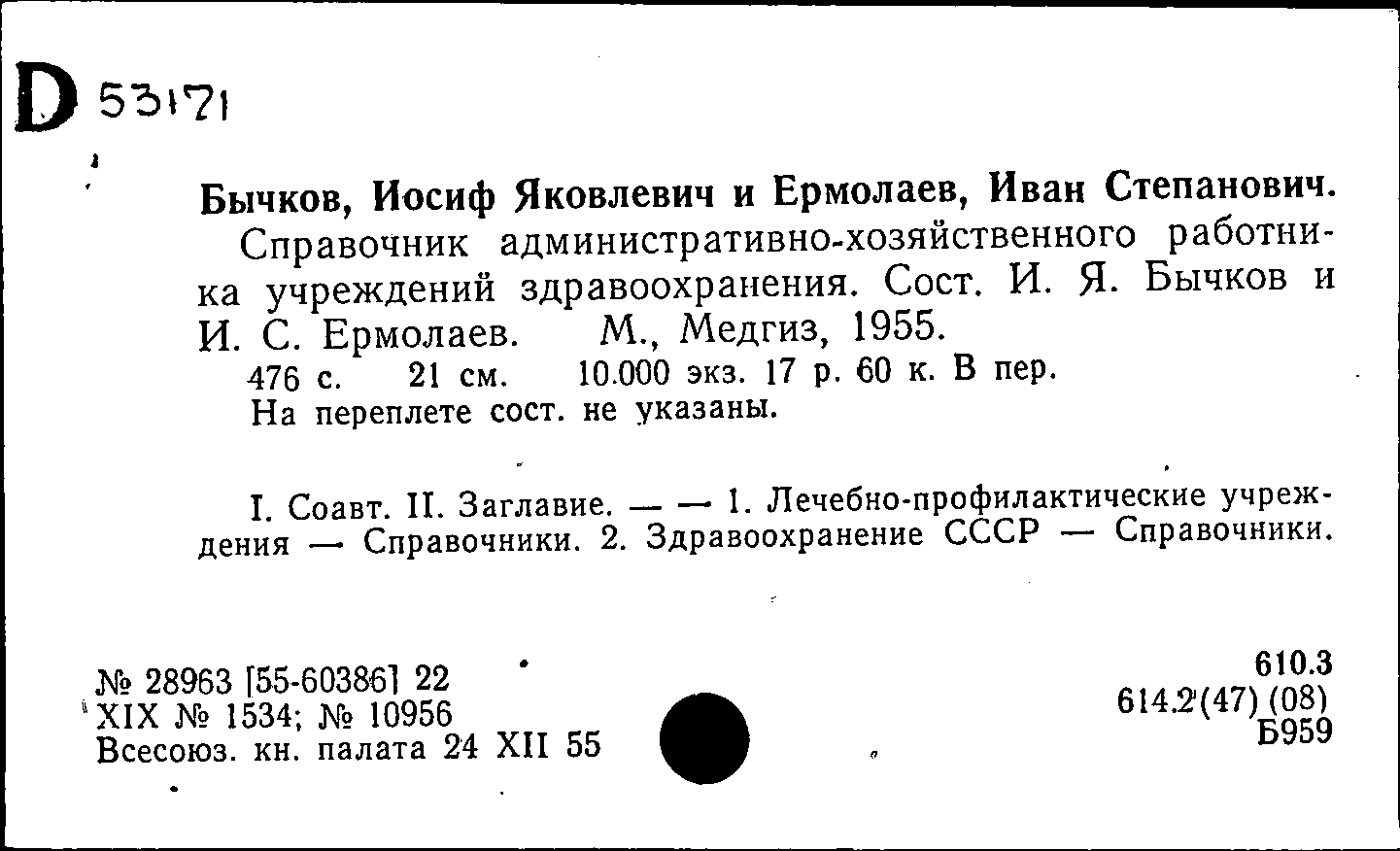 D 53171

Бычков, Иосиф Яковлевич и Ермолаев, Иван Степанович.

Справочник административно-хозяйственного работника учреждений здравоохранения. Сост. И. Я. Бычков и И. С. Ермолаев. М., Медгиз, 1955.

476 с. 21 см. 10.000 экз. 17 р. 60 к. В пер.
На переплете сост. не указаны.

I. Соавт. II. Заглавие. — — 1. Лечебно-профилактические учреждения — Справочники. 2. Здравоохранение СССР — Справочники.

№ 28963 [55-60386] 22
XIX № 1534; № 10956
Всесоюз. кн. палата 24 XII 55

610.3
614.2(47)(08)
Б959